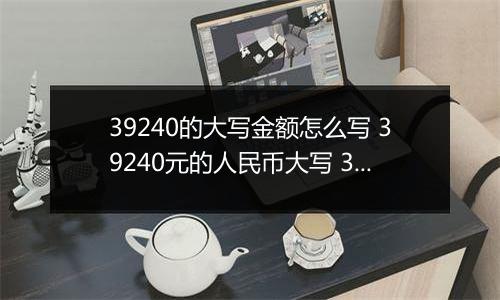 39240的大写金额怎么写 39240元的人民币大写 3...